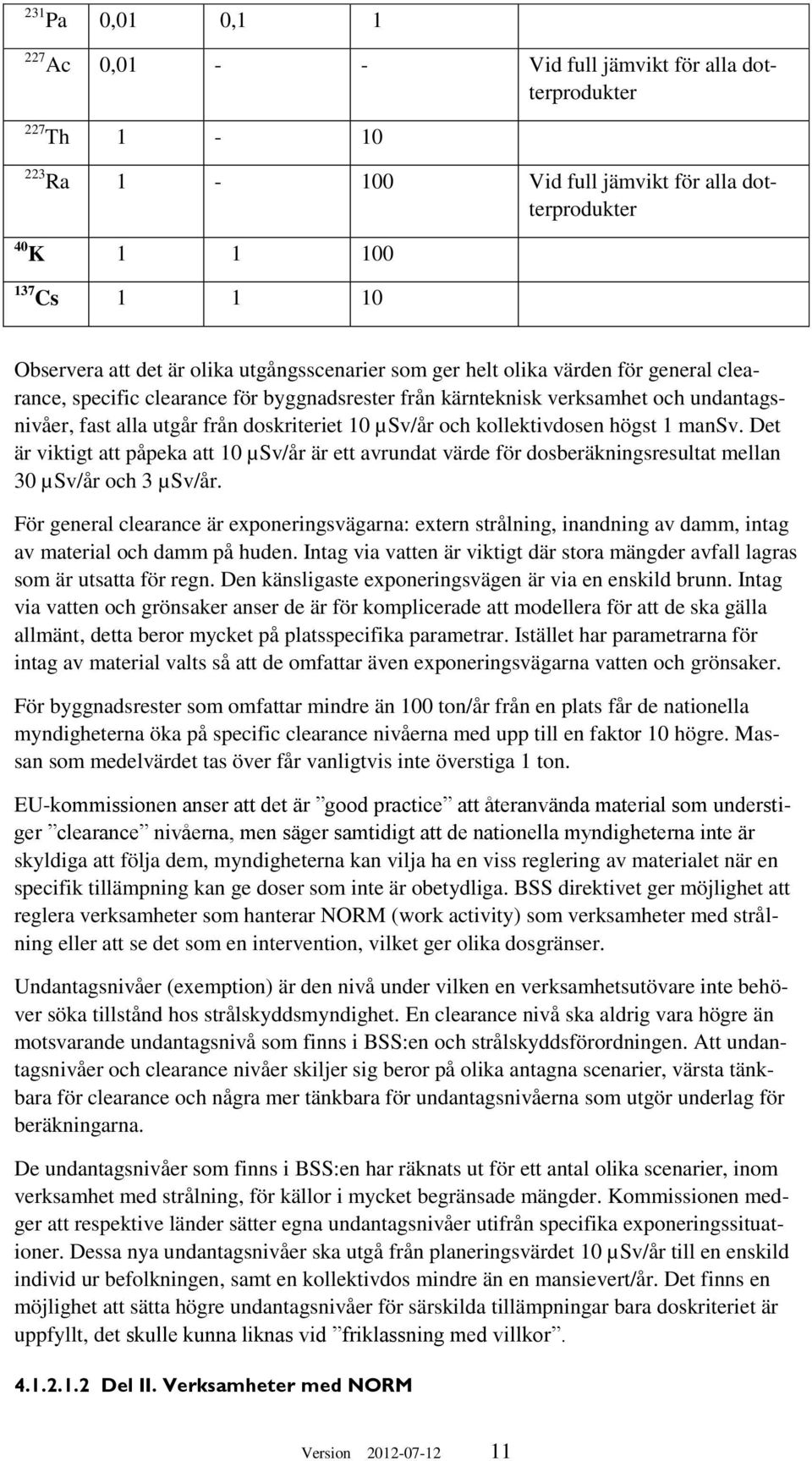 | | | | | |
|---|---|---|---|---|
| $^{231}$Pa | 0,01 | 0,1 | 1 | |
| $^{227}$Ac | 0,01 | - | - | Vid full jämvikt för alla dotterprodukter |
| $^{227}$Th | 1 | - | 10 | |
| $^{223}$Ra | 1 | - | 100 | Vid full jämvikt för alla dotterprodukter |
| $^{40}$K | 1 | 1 | 100 | |
| $^{137}$Cs | 1 | 1 | 10 | |

Observera att det är olika utgångsscenarier som ger helt olika värden för general clearance, specific clearance för byggnadsrester från kärnteknisk verksamhet och undantagsnivåer, fast alla utgår från doskriteriet 10 µSv/år och kollektivdosen högst 1 manSv. Det är viktigt att påpeka att 10 µSv/år är ett avrundat värde för dosberäkningsresultat mellan 30 µSv/år och 3 µSv/år.

För general clearance är exponeringsvägarna: extern strålning, inandning av damm, intag av material och damm på huden. Intag via vatten är viktigt där stora mängder avfall lagras som är utsatta för regn. Den känsligaste exponeringsvägen är via en enskild brunn. Intag via vatten och grönsaker anser de är för komplicerade att modellera för att de ska gälla allmänt, detta beror mycket på platsspecifika parametrar. Istället har parametrarna för intag av material valts så att de omfattar även exponeringsvägarna vatten och grönsaker.

För byggnadsrester som omfattar mindre än 100 ton/år från en plats får de nationella myndigheterna öka på specific clearance nivåerna med upp till en faktor 10 högre. Massan som medelvärdet tas över får vanligtvis inte överstiga 1 ton.

EU-kommissionen anser att det är ”good practice” att återanvända material som understiger ”clearance” nivåerna, men säger samtidigt att de nationella myndigheterna inte är skyldiga att följa dem, myndigheterna kan vilja ha en viss reglering av materialet när en specifik tillämpning kan ge doser som inte är obetydliga. BSS direktivet ger möjlighet att reglera verksamheter som hanterar NORM (work activity) som verksamheter med strålning eller att se det som en intervention, vilket ger olika dosgränser.

Undantagsnivåer (exemption) är den nivå under vilken en verksamhetsutövare inte behöver söka tillstånd hos strålskyddsmyndighet. En clearance nivå ska aldrig vara högre än motsvarande undantagsnivå som finns i BSS:en och strålskyddsförordningen. Att undantagsnivåer och clearance nivåer skiljer sig beror på olika antagna scenarier, värsta tänkbara för clearance och några mer tänkbara för undantagsnivåerna som utgör underlag för beräkningarna.

De undantagsnivåer som finns i BSS:en har räknats ut för ett antal olika scenarier, inom verksamhet med strålning, för källor i mycket begränsade mängder. Kommissionen medger att respektive länder sätter egna undantagsnivåer utifrån specifika exponeringssituationer. Dessa nya undantagsnivåer ska utgå från planeringsvärdet 10 µSv/år till en enskild individ ur befolkningen, samt en kollektivdos mindre än en mansievert/år. Det finns en möjlighet att sätta högre undantagsnivåer för särskilda tillämpningar bara doskriteriet är uppfyllt, det skulle kunna liknas vid ”friklassning med villkor”.

4.1.2.1.2 Del II. Verksamheter med NORM

Version 2012-07-12 11